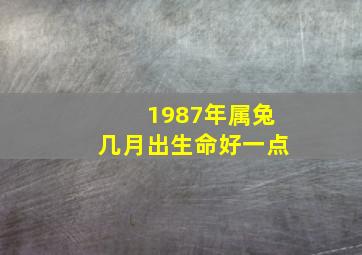 1987年属兔
几月出生命好一点